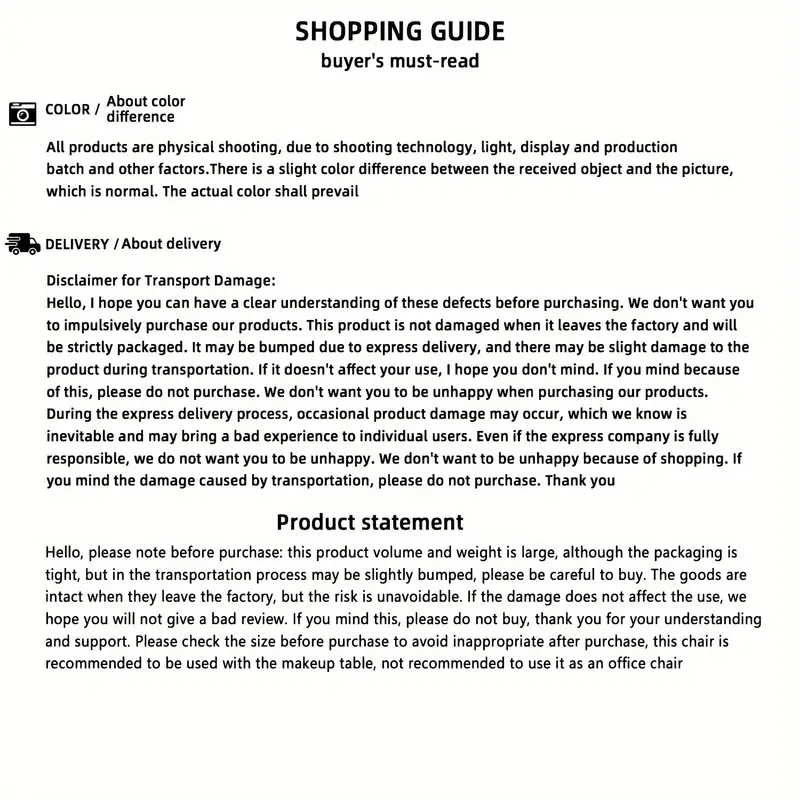 SHOPPING GUIDE
buyer's must-read

COLOR / About color difference

All products are physical shooting, due to shooting technology, light, display and production batch and other factors.There is a slight color difference between the received object and the picture, which is normal. The actual color shall prevail

DELIVERY / About delivery

Disclaimer for Transport Damage:
Hello, I hope you can have a clear understanding of these defects before purchasing. We don't want you to impulsively purchase our products. This product is not damaged when it leaves the factory and will be strictly packaged. It may be bumped due to express delivery, and there may be slight damage to the product during transportation. If it doesn't affect your use, I hope you don't mind. If you mind because of this, please do not purchase. We don't want you to be unhappy when purchasing our products. During the express delivery process, occasional product damage may occur, which we know is inevitable and may bring a bad experience to individual users. Even if the express company is fully responsible, we do not want you to be unhappy. We don't want to be unhappy because of shopping. If you mind the damage caused by transportation, please do not purchase. Thank you

Product statement

Hello, please note before purchase: this product volume and weight is large, although the packaging is tight, but in the transportation process may be slightly bumped, please be careful to buy. The goods are intact when they leave the factory, but the risk is unavoidable. If the damage does not affect the use, we hope you will not give a bad review. If you mind this, please do not buy, thank you for your understanding and support. Please check the size before purchase to avoid inappropriate after purchase, this chair is recommended to be used with the makeup table, not recommended to use it as an office chair